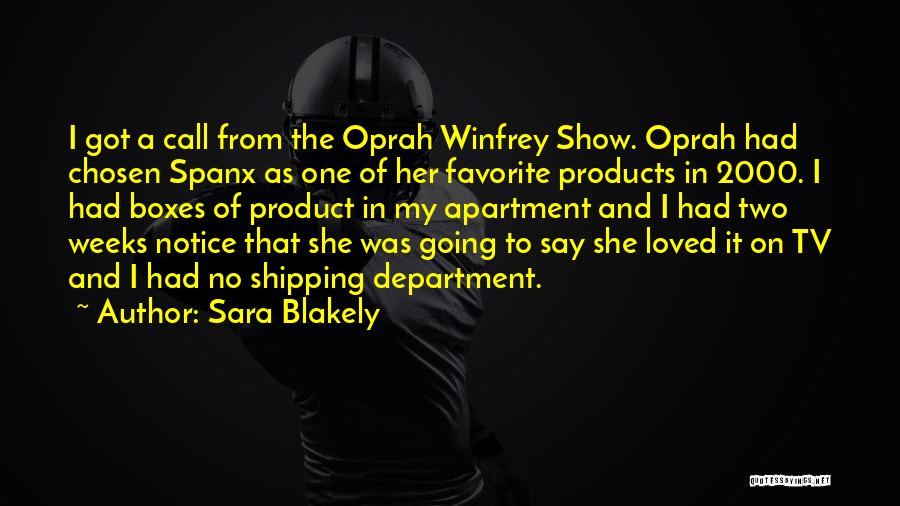 I got a call from the Oprah Winfrey Show. Oprah had chosen Spanx as one of her favorite products in 2000. I had boxes of product in my apartment and I had two weeks notice that she was going to say she loved it on TV and I had no shipping department.

~ Author: Sara Blakely

QUOTESSAYINGS.NET